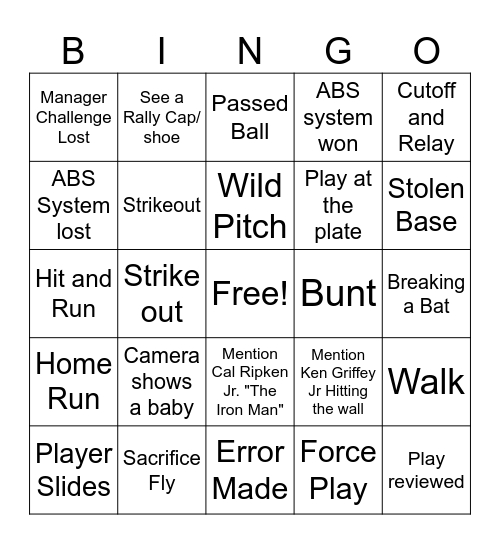 | B | I | N | G | O |
|---|---|---|---|---|
| Manager Challenge Lost | See a Rally Cap/ shoe | Passed Ball | ABS system won | Cutoff and Relay |
| ABS System lost | Strikeout | Wild Pitch | Play at the plate | Stolen Base |
| Hit and Run | Strike out | Free! | Bunt | Breaking a Bat |
| Home Run | Camera shows a baby | Mention Cal Ripken Jr. "The Iron Man" | Mention Ken Griffey Jr Hitting the wall | Walk |
| Player Slides | Sacrifice Fly | Error Made | Force Play | Play reviewed |